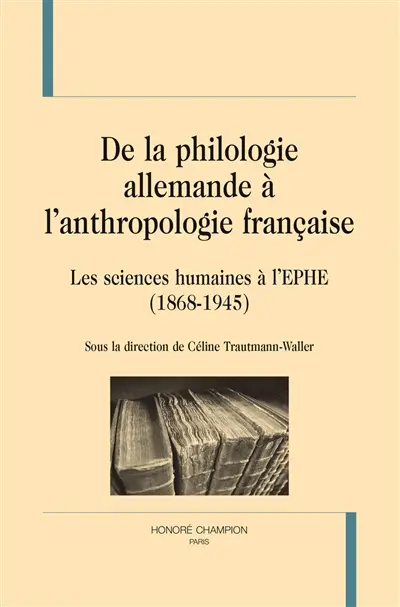 De la philologie allemande à l'anthropologie française

Les sciences humaines à l'EPHE (1868-1945)

Sous la direction de Céline Trautmann-Waller

HONORÉ CHAMPION
PARIS